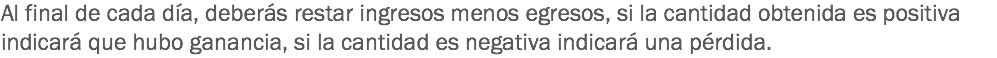 Al final de cada día, deberás restar ingresos menos egresos, si la cantidad obtenida es positiva indicará que hubo ganancia, si la cantidad es negativa indicará una pérdida.